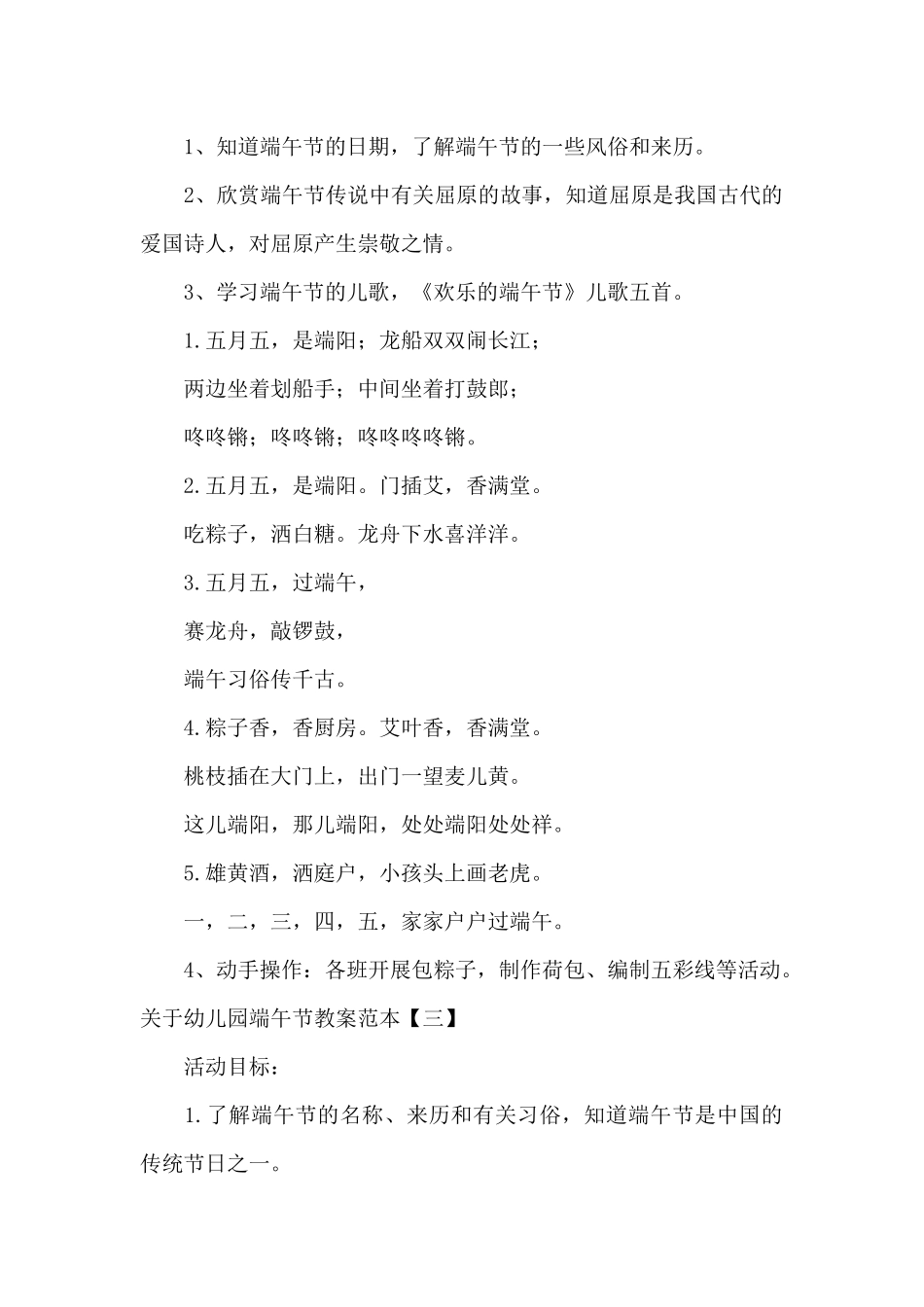 1、知道端午节的日期，了解端午节的一些风俗和来历。

2、欣赏端午节传说中有关屈原的故事，知道屈原是我国古代的爱国诗人，对屈原产生崇敬之情。

3、学习端午节的儿歌，《欢乐的端午节》儿歌五首。

1.五月五，是端阳；龙船双双闹长江；

两边坐着划船手；中间坐着打鼓郎；

咚咚锵；咚咚锵；咚咚咚咚锵。

2.五月五，是端阳。门插艾，香满堂。

吃粽子，洒白糖。龙舟下水喜洋洋。

3.五月五，过端午，

赛龙舟，敲锣鼓，

端午习俗传千古。

4.粽子香，香厨房。艾叶香，香满堂。

桃枝插在大门上，出门一望麦儿黄。

这儿端阳，那儿端阳，处处端阳处处祥。

5.雄黄酒，洒庭户，小孩头上画老虎。

一，二，三，四，五，家家户户过端午。

4、动手操作：各班开展包粽子，制作荷包、编制五彩线等活动。

关于幼儿园端午节教案范本【三】

活动目标：

1.了解端午节的名称、来历和有关习俗，知道端午节是中国的传统节日之一。